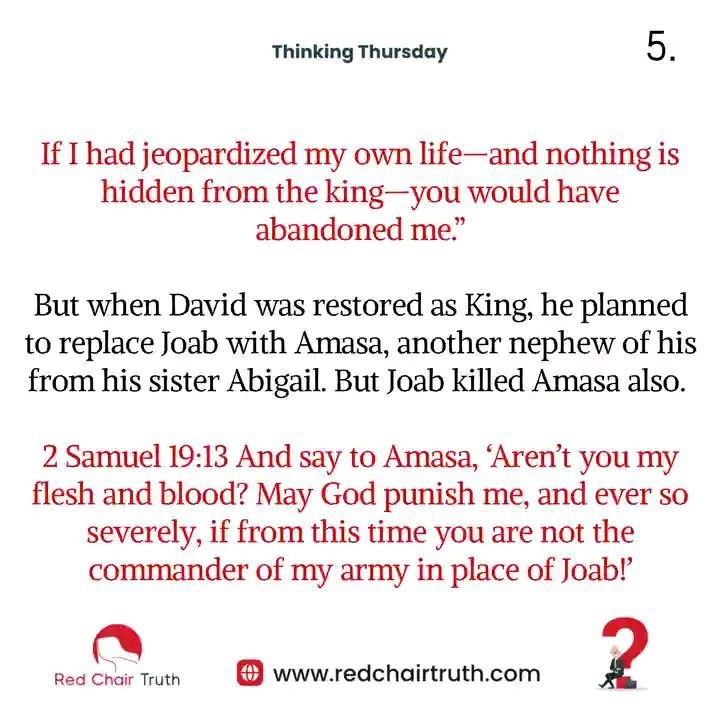 Thinking Thursday

5.

If I had jeopardized my own life—and nothing is hidden from the king—you would have abandoned me."

But when David was restored as King, he planned to replace Joab with Amasa, another nephew of his from his sister Abigail. But Joab killed Amasa also.

2 Samuel 19:13 And say to Amasa, 'Aren't you my flesh and blood? May God punish me, and ever so severely, if from this time you are not the commander of my army in place of Joab!'

Red Chair Truth

www.redchairtruth.com